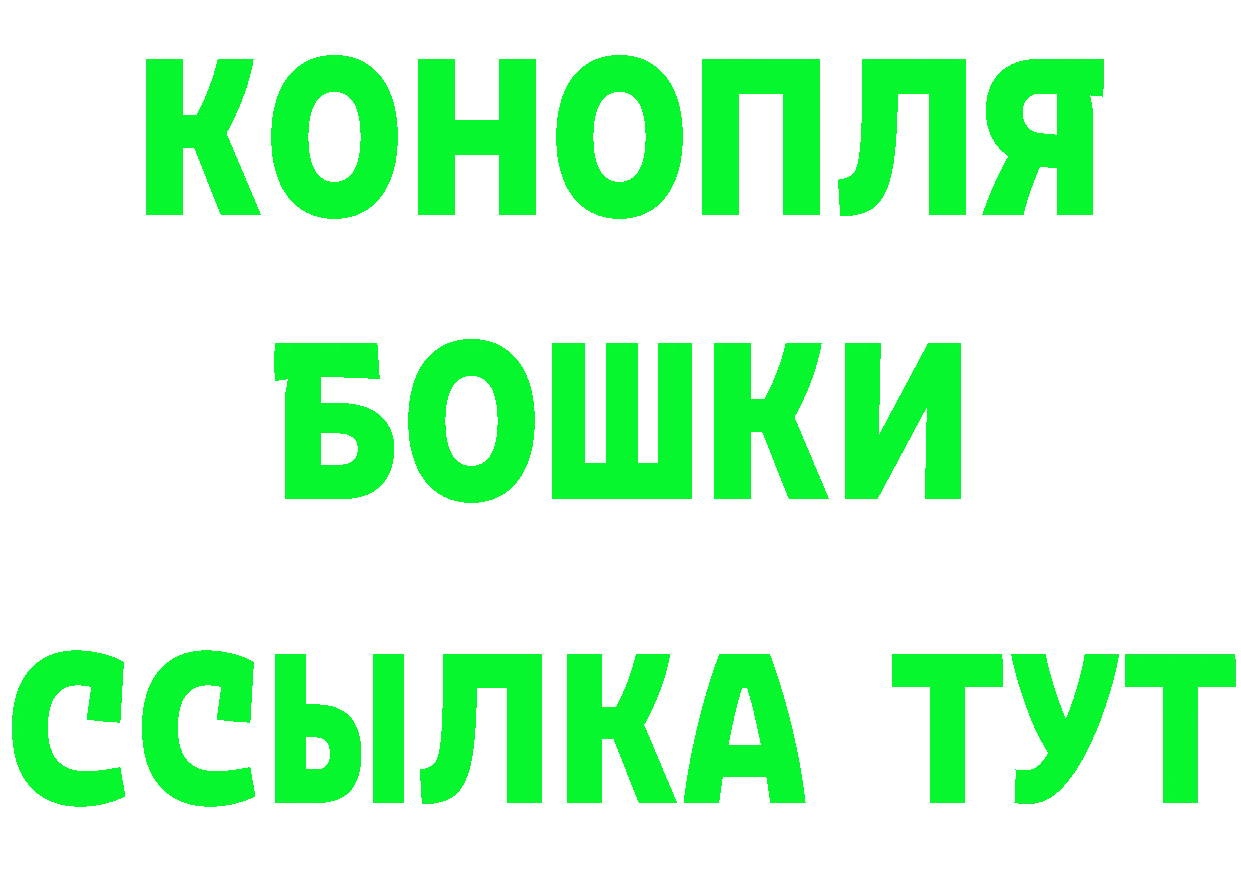 КОНОПЛЯ
БОШКИ
ССЫЛКА ТУТ